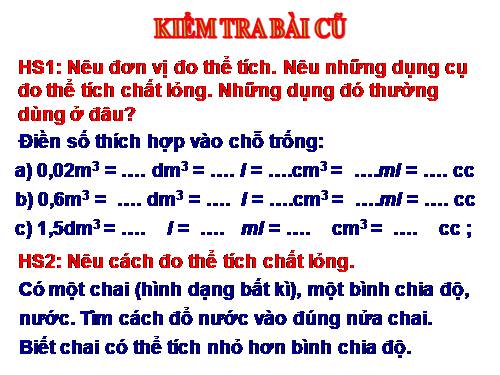 KIỂM TRA BÀI CŨ

HS1: Nêu đơn vị đo thể tích. Nêu những dụng cụ đo thể tích chất lỏng. Những dụng đó thường dùng ở đâu?

Điền số thích hợp vào chỗ trống:

a) $0,02m^3$ = .... $dm^3$ = .... $l$ = ....$cm^3$ = ....$ml$ = .... cc

b) $0,6m^3$ = .... $dm^3$ = .... $l$ = ....$cm^3$ = ....$ml$ = .... cc

c) $1,5dm^3$ = .... $l$ = .... $ml$ = .... $cm^3$ = .... cc ;

HS2: Nêu cách đo thể tích chất lỏng.

Có một chai (hình dạng bất kì), một bình chia độ, nước. Tìm cách đổ nước vào đúng nửa chai. Biết chai có thể tích nhỏ hơn bình chia độ.